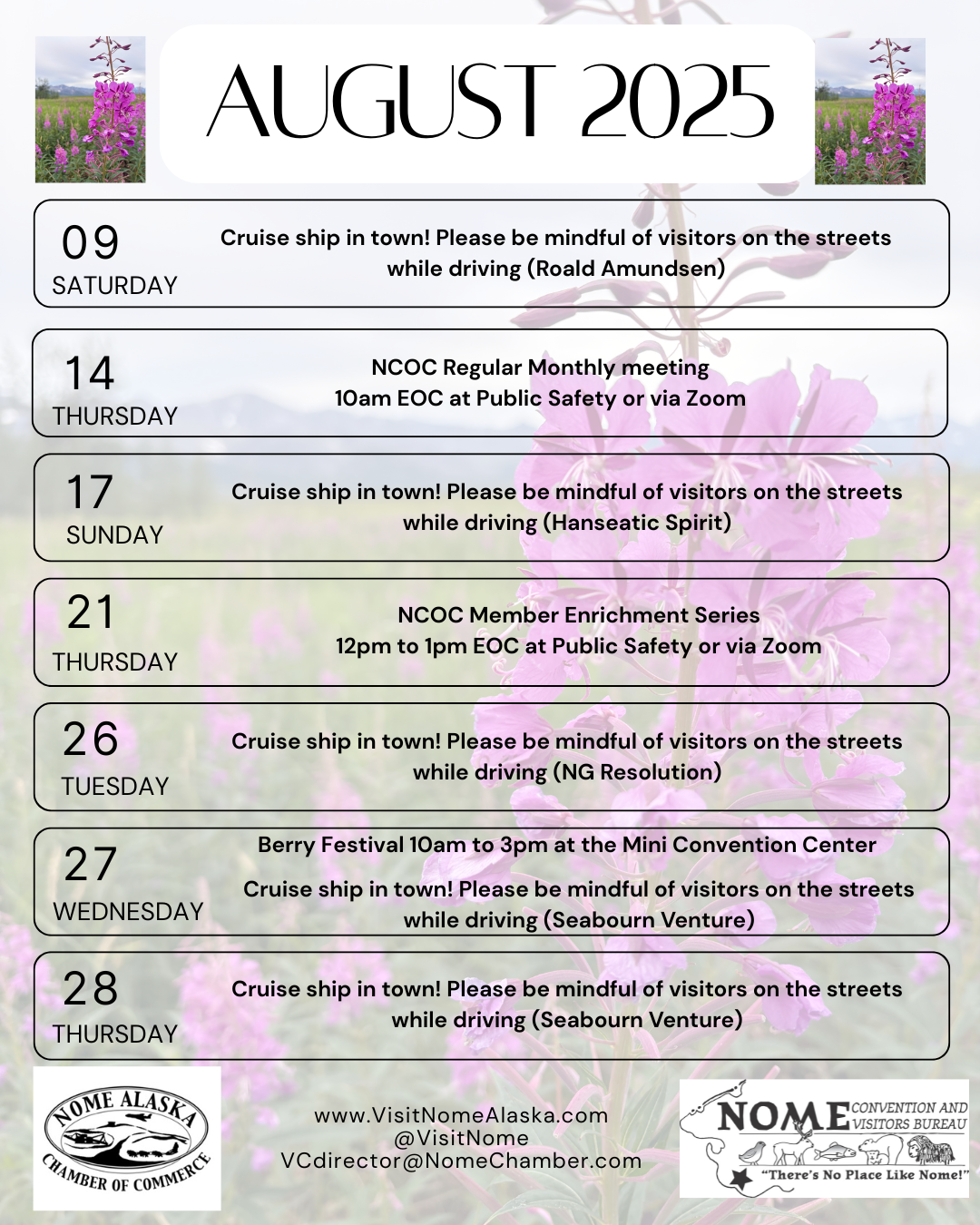 AUGUST 2025

09
SATURDAY
Cruise ship in town! Please be mindful of visitors on the streets while driving (Roald Amundsen)

14
THURSDAY
NCOC Regular Monthly meeting
10am EOC at Public Safety or via Zoom

17
SUNDAY
Cruise ship in town! Please be mindful of visitors on the streets while driving (Hanseatic Spirit)

21
THURSDAY
NCOC Member Enrichment Series
12pm to 1pm EOC at Public Safety or via Zoom

26
TUESDAY
Cruise ship in town! Please be mindful of visitors on the streets while driving (NG Resolution)

27
WEDNESDAY
Berry Festival 10am to 3pm at the Mini Convention Center

Cruise ship in town! Please be mindful of visitors on the streets while driving (Seabourn Venture)

28
THURSDAY
Cruise ship in town! Please be mindful of visitors on the streets while driving (Seabourn Venture)

NOME ALASKA
CHAMBER OF COMMERCE

www.VisitNomeAlaska.com
@VisitNome
VCdirector@NomeChamber.com

NOME CONVENTION AND VISITORS BUREAU
"There's No Place Like Nome!"